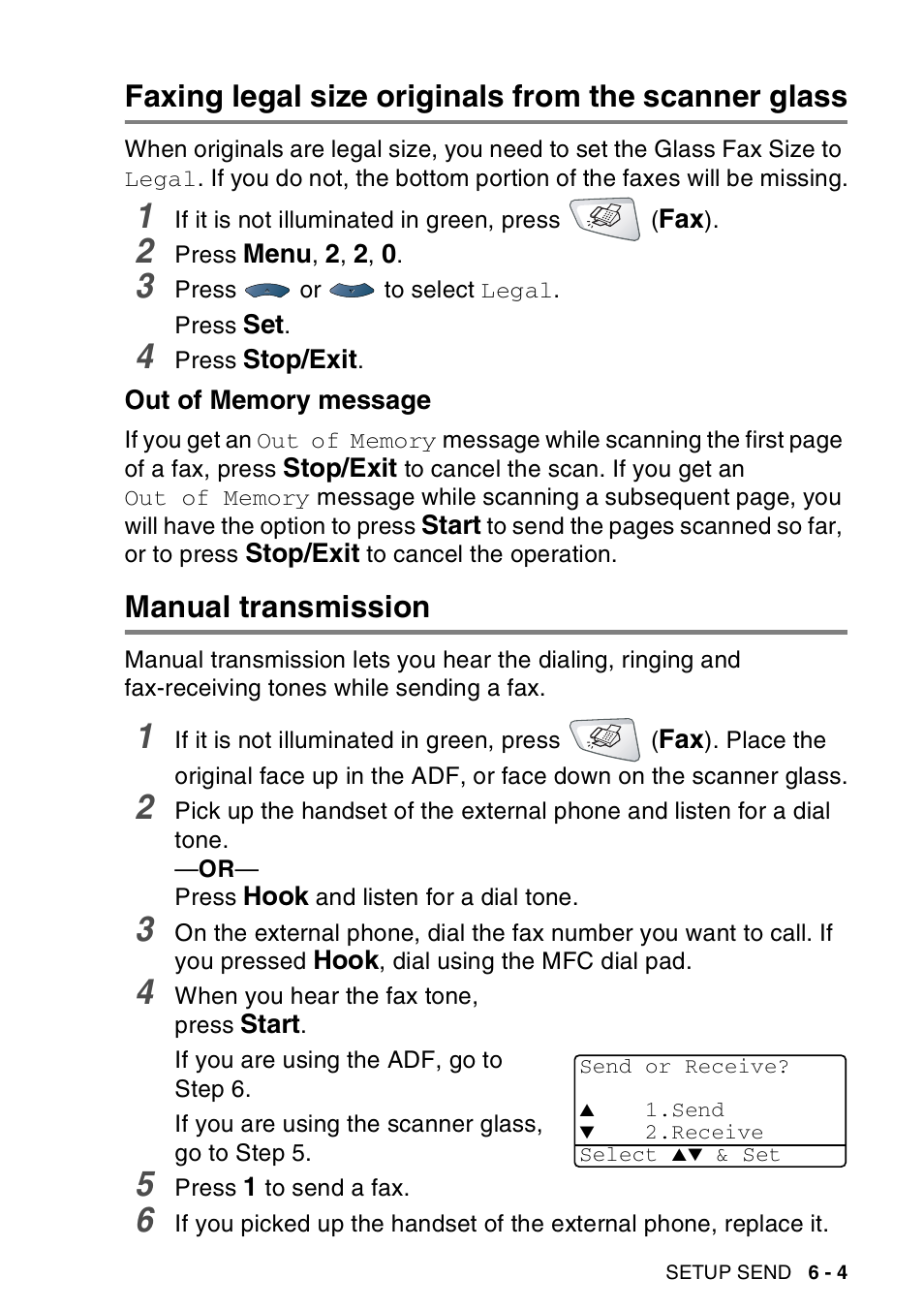 Faxing legal size originals from the scanner glass

When originals are legal size, you need to set the Glass Fax Size to Legal. If you do not, the bottom portion of the faxes will be missing.

1 If it is not illuminated in green, press (Fax).

2 Press Menu, 2, 2, 0.

3 Press or to select Legal.

Press Set.

4 Press Stop/Exit.

Out of Memory message

If you get an Out of Memory message while scanning the first page of a fax, press Stop/Exit to cancel the scan. If you get an Out of Memory message while scanning a subsequent page, you will have the option to press Start to send the pages scanned so far, or to press Stop/Exit to cancel the operation.

Manual transmission

Manual transmission lets you hear the dialing, ringing and fax-receiving tones while sending a fax.

1 If it is not illuminated in green, press (Fax). Place the original face up in the ADF, or face down on the scanner glass.

2 Pick up the handset of the external phone and listen for a dial tone.
—OR—
Press Hook and listen for a dial tone.

3 On the external phone, dial the fax number you want to call. If you pressed Hook, dial using the MFC dial pad.

4 When you hear the fax tone, press Start.

If you are using the ADF, go to Step 6.

If you are using the scanner glass, go to Step 5.

Send or Receive?
▲ 1.Send
▼ 2.Receive
Select ▲▼ & Set

5 Press 1 to send a fax.

6 If you picked up the handset of the external phone, replace it.

SETUP SEND 6 - 4